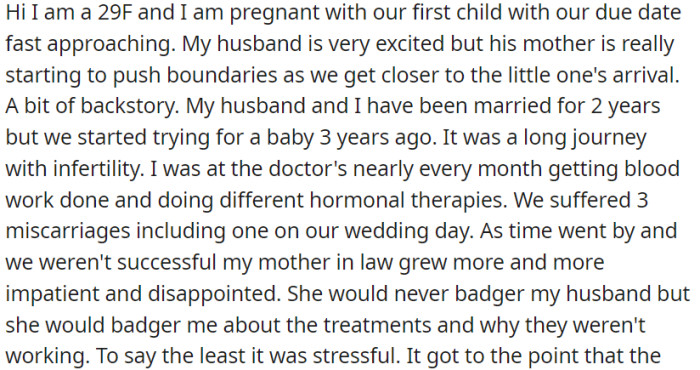 Hi I am a 29F and I am pregnant with our first child with our due date fast approaching. My husband is very excited but his mother is really starting to push boundaries as we get closer to the little one's arrival. A bit of backstory. My husband and I have been married for 2 years but we started trying for a baby 3 years ago. It was a long journey with infertility. I was at the doctor's nearly every month getting blood work done and doing different hormonal therapies. We suffered 3 miscarriages including one on our wedding day. As time went by and we weren't successful my mother in law grew more and more impatient and disappointed. She would never badger my husband but she would badger me about the treatments and why they weren't working. To say the least it was stressful. It got to the point that the